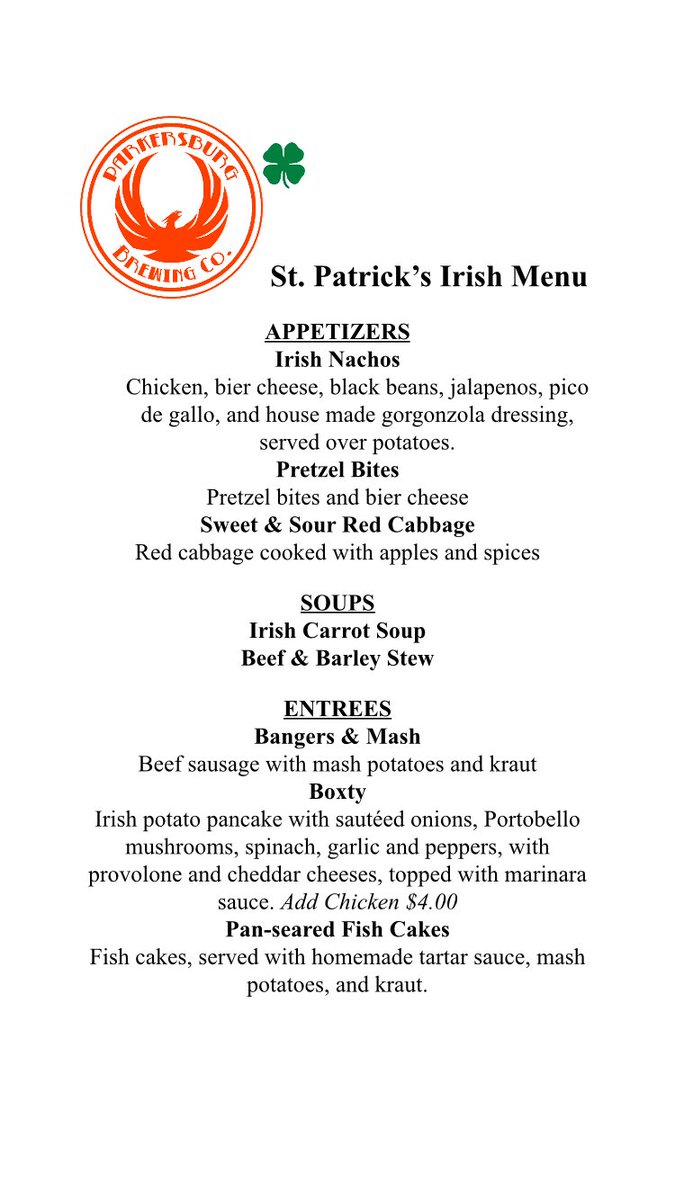 PARKERSBURG BREWING CO.

St. Patrick's Irish Menu

APPETIZERS

Irish Nachos

Chicken, bier cheese, black beans, jalapenos, pico de gallo, and house made gorgonzola dressing, served over potatoes.

Pretzel Bites

Pretzel bites and bier cheese

Sweet & Sour Red Cabbage

Red cabbage cooked with apples and spices

SOUPS

Irish Carrot Soup

Beef & Barley Stew

ENTREES

Bangers & Mash

Beef sausage with mash potatoes and kraut

Boxty

Irish potato pancake with sautéed onions, Portobello mushrooms, spinach, garlic and peppers, with provolone and cheddar cheeses, topped with marinara sauce. Add Chicken $4.00

Pan-seared Fish Cakes

Fish cakes, served with homemade tartar sauce, mash potatoes, and kraut.